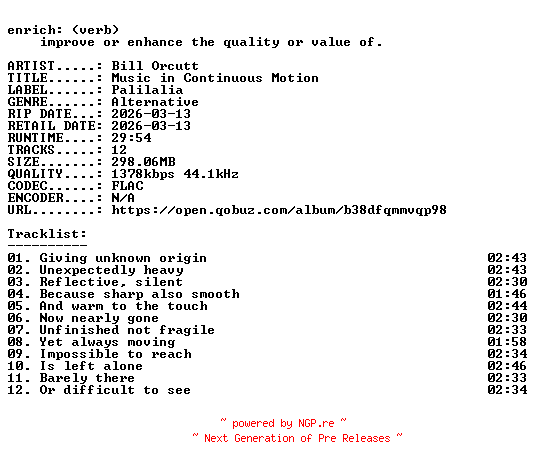 enrich: (verb)
improve or enhance the quality or value of.

ARTIST.....: Bill Orcutt
TITLE......: Music in Continuous Motion
LABEL......: Palilalia
GENRE......: Alternative
RIP DATE...: 2026-03-13
RETAIL DATE: 2026-03-13
RUNTIME....: 29:54
TRACKS.....: 12
SIZE.......: 298.06MB
QUALITY....: 1378kbps 44.1kHz
CODEC......: FLAC
ENCODER....: N/A
URL........: https://open.qobuz.com/album/b38dfqmmvqp98

Tracklist:
----------

01. Giving unknown origin 02:43
02. Unexpectedly heavy 02:43
03. Reflective, silent 02:30
04. Because sharp also smooth 01:46
05. And warm to the touch 02:44
06. Now nearly gone 02:30
07. Unfinished not fragile 02:33
08. Yet always moving 01:58
09. Impossible to reach 02:34
10. Is left alone 02:46
11. Barely there 02:33
12. Or difficult to see 02:34

~ powered by NGP.re ~
~ Next Generation of Pre Releases ~